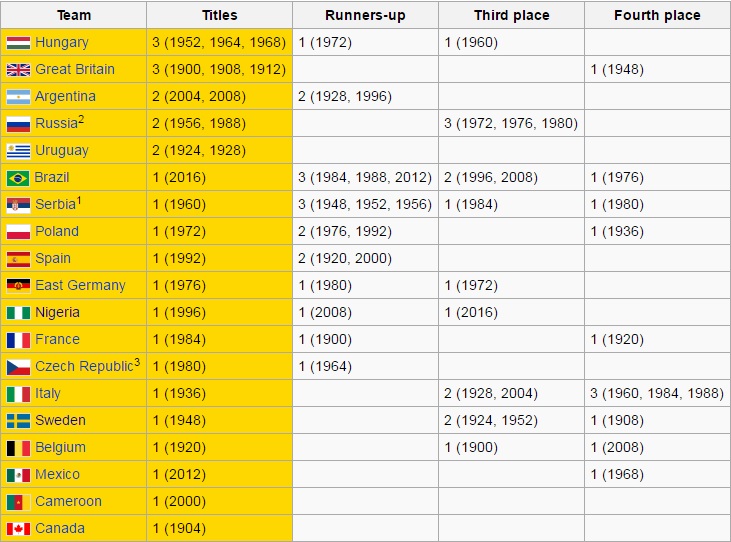 | Team | Titles | Runners-up | Third place | Fourth place |
|---|---|---|---|---|
| Hungary | 3 (1952, 1964, 1968) | 1 (1972) | 1 (1960) | |
| Great Britain | 3 (1900, 1908, 1912) | | | 1 (1948) |
| Argentina | 2 (2004, 2008) | 2 (1928, 1996) | | |
| Russia$^2$ | 2 (1956, 1988) | | 3 (1972, 1976, 1980) | |
| Uruguay | 2 (1924, 1928) | | | |
| Brazil | 1 (2016) | 3 (1984, 1988, 2012) | 2 (1996, 2008) | 1 (1976) |
| Serbia$^1$ | 1 (1960) | 3 (1948, 1952, 1956) | 1 (1984) | 1 (1980) |
| Poland | 1 (1972) | 2 (1976, 1992) | | 1 (1936) |
| Spain | 1 (1992) | 2 (1920, 2000) | | |
| East Germany | 1 (1976) | 1 (1980) | 1 (1972) | |
| Nigeria | 1 (1996) | 1 (2008) | 1 (2016) | |
| France | 1 (1984) | 1 (1900) | | 1 (1920) |
| Czech Republic$^3$ | 1 (1980) | 1 (1964) | | |
| Italy | 1 (1936) | | 2 (1928, 2004) | 3 (1960, 1984, 1988) |
| Sweden | 1 (1948) | | 2 (1924, 1952) | 1 (1908) |
| Belgium | 1 (1920) | | 1 (1900) | 1 (2008) |
| Mexico | 1 (2012) | | | 1 (1968) |
| Cameroon | 1 (2000) | | | |
| Canada | 1 (1904) | | | |